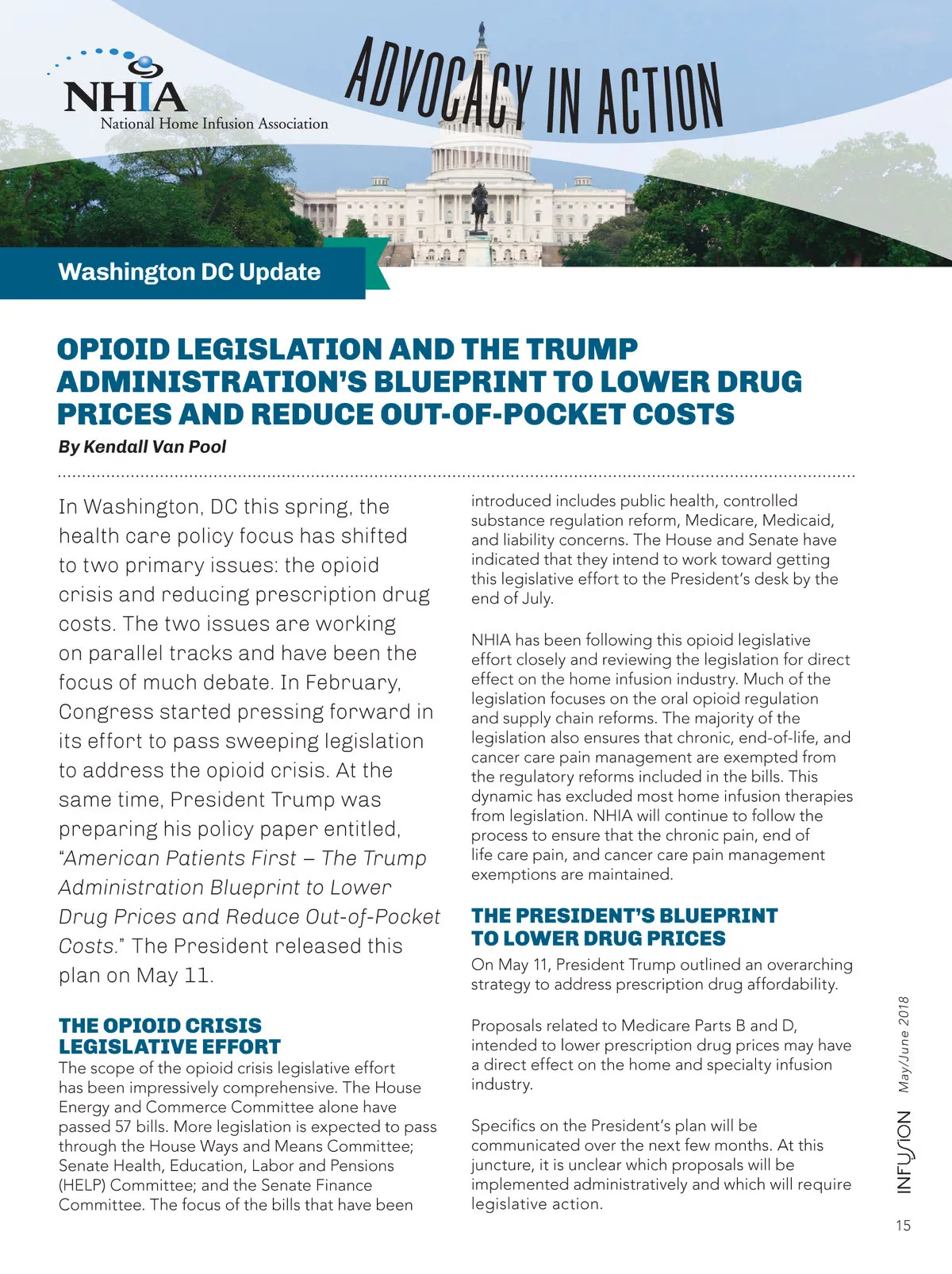 NHIA
National Home Infusion Association

ADVOCACY IN ACTION

Washington DC Update

OPIOID LEGISLATION AND THE TRUMP ADMINISTRATION'S BLUEPRINT TO LOWER DRUG PRICES AND REDUCE OUT-OF-POCKET COSTS

By Kendall Van Pool

In Washington, DC this spring, the health care policy focus has shifted to two primary issues: the opioid crisis and reducing prescription drug costs. The two issues are working on parallel tracks and have been the focus of much debate. In February, Congress started pressing forward in its effort to pass sweeping legislation to address the opioid crisis. At the same time, President Trump was preparing his policy paper entitled, "American Patients First – The Trump Administration Blueprint to Lower Drug Prices and Reduce Out-of-Pocket Costs." The President released this plan on May 11.

THE OPIOID CRISIS LEGISLATIVE EFFORT

The scope of the opioid crisis legislative effort has been impressively comprehensive. The House Energy and Commerce Committee alone have passed 57 bills. More legislation is expected to pass through the House Ways and Means Committee; Senate Health, Education, Labor and Pensions (HELP) Committee; and the Senate Finance Committee. The focus of the bills that have been introduced includes public health, controlled substance regulation reform, Medicare, Medicaid, and liability concerns. The House and Senate have indicated that they intend to work toward getting this legislative effort to the President's desk by the end of July.

NHIA has been following this opioid legislative effort closely and reviewing the legislation for direct effect on the home infusion industry. Much of the legislation focuses on the oral opioid regulation and supply chain reforms. The majority of the legislation also ensures that chronic, end-of-life, and cancer care pain management are exempted from the regulatory reforms included in the bills. This dynamic has excluded most home infusion therapies from legislation. NHIA will continue to follow the process to ensure that the chronic pain, end of life care pain, and cancer care pain management exemptions are maintained.

THE PRESIDENT'S BLUEPRINT TO LOWER DRUG PRICES

On May 11, President Trump outlined an overarching strategy to address prescription drug affordability.

Proposals related to Medicare Parts B and D, intended to lower prescription drug prices may have a direct effect on the home and specialty infusion industry.

Specifics on the President's plan will be communicated over the next few months. At this juncture, it is unclear which proposals will be implemented administratively and which will require legislative action.

INFUSION May/June 2018

15